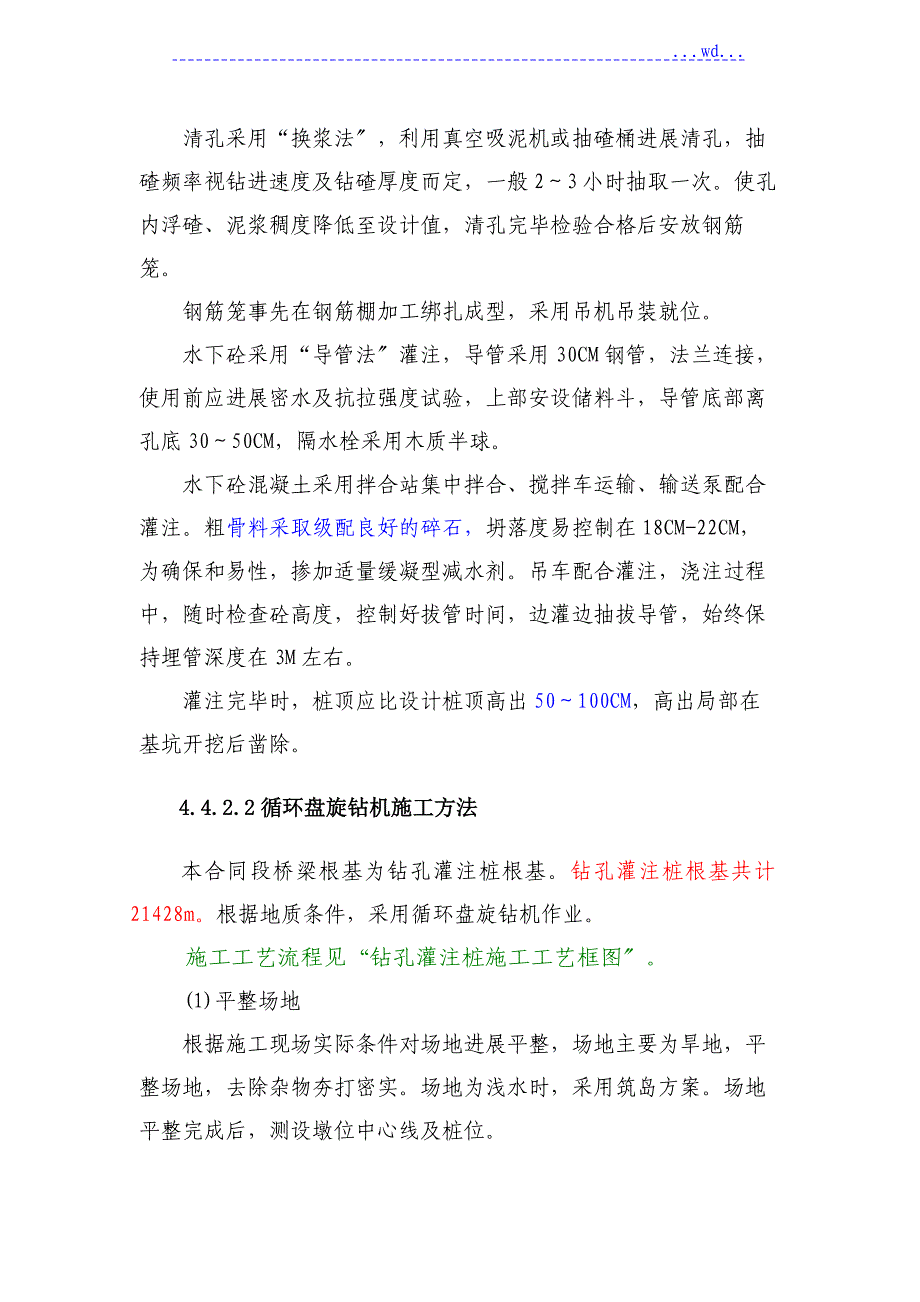 ...wd...

清孔采用“换浆法〞，利用真空吸泥机或抽碴桶进展清孔，抽碴频率视钻进速度及钻碴厚度而定，一般 2～3 小时抽取一次。使孔内浮碴、泥浆稠度降低至设计值，清孔完毕检验合格后安放钢筋笼。

钢筋笼事先在钢筋棚加工绑扎成型，采用吊机吊装就位。

水下砼采用“导管法〞灌注，导管采用 30CM 钢管，法兰连接，使用前应进展密水及抗拉强度试验，上部安设储料斗，导管底部离孔底 30～50CM，隔水栓采用木质半球。

水下砼混凝土采用拌合站集中拌合、搅拌车运输、输送泵配合灌注。粗骨料采取级配良好的碎石，坍落度易控制在 18CM-22CM，为确保和易性，掺加适量缓凝型减水剂。吊车配合灌注，浇注过程中，随时检查砼高度，控制好拔管时间，边灌边抽拔导管，始终保持埋管深度在 3M 左右。

灌注完毕时，桩顶应比设计桩顶高出 50～100CM，高出局部在基坑开挖后凿除。

4.4.2.2 循环盘旋钻机施工方法

本合同段桥梁根基为钻孔灌注桩根基。钻孔灌注桩根基共计 21428m。根据地质条件，采用循环盘旋钻机作业。

施工工艺流程见“钻孔灌注桩施工工艺框图〞。

(1)平整场地

根据施工现场实际条件对场地进展平整，场地主要为旱地，平整场地，去除杂物夯打密实。场地为浅水时，采用筑岛方案。场地平整完成后，测设墩位中心线及桩位。